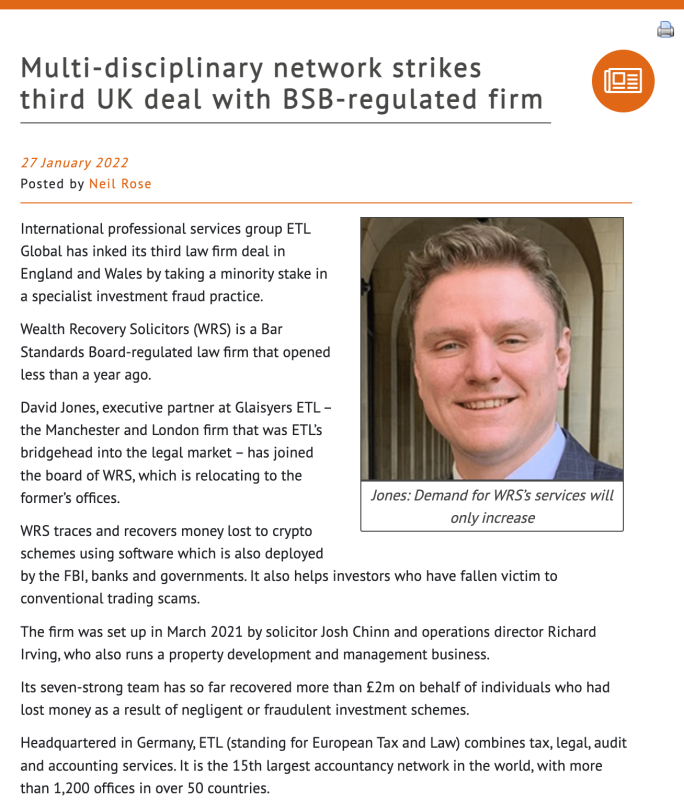 Multi-disciplinary network strikes third UK deal with BSB-regulated firm

27 January 2022
Posted by Neil Rose

International professional services group ETL Global has inked its third law firm deal in England and Wales by taking a minority stake in a specialist investment fraud practice.

Wealth Recovery Solicitors (WRS) is a Bar Standards Board-regulated law firm that opened less than a year ago.

David Jones, executive partner at Glaisyers ETL – the Manchester and London firm that was ETL's bridgehead into the legal market – has joined the board of WRS, which is relocating to the former's offices.

Jones: Demand for WRS's services will only increase

WRS traces and recovers money lost to crypto schemes using software which is also deployed by the FBI, banks and governments. It also helps investors who have fallen victim to conventional trading scams.

The firm was set up in March 2021 by solicitor Josh Chinn and operations director Richard Irving, who also runs a property development and management business.

Its seven-strong team has so far recovered more than £2m on behalf of individuals who had lost money as a result of negligent or fraudulent investment schemes.

Headquartered in Germany, ETL (standing for European Tax and Law) combines tax, legal, audit and accounting services. It is the 15th largest accountancy network in the world, with more than 1,200 offices in over 50 countries.